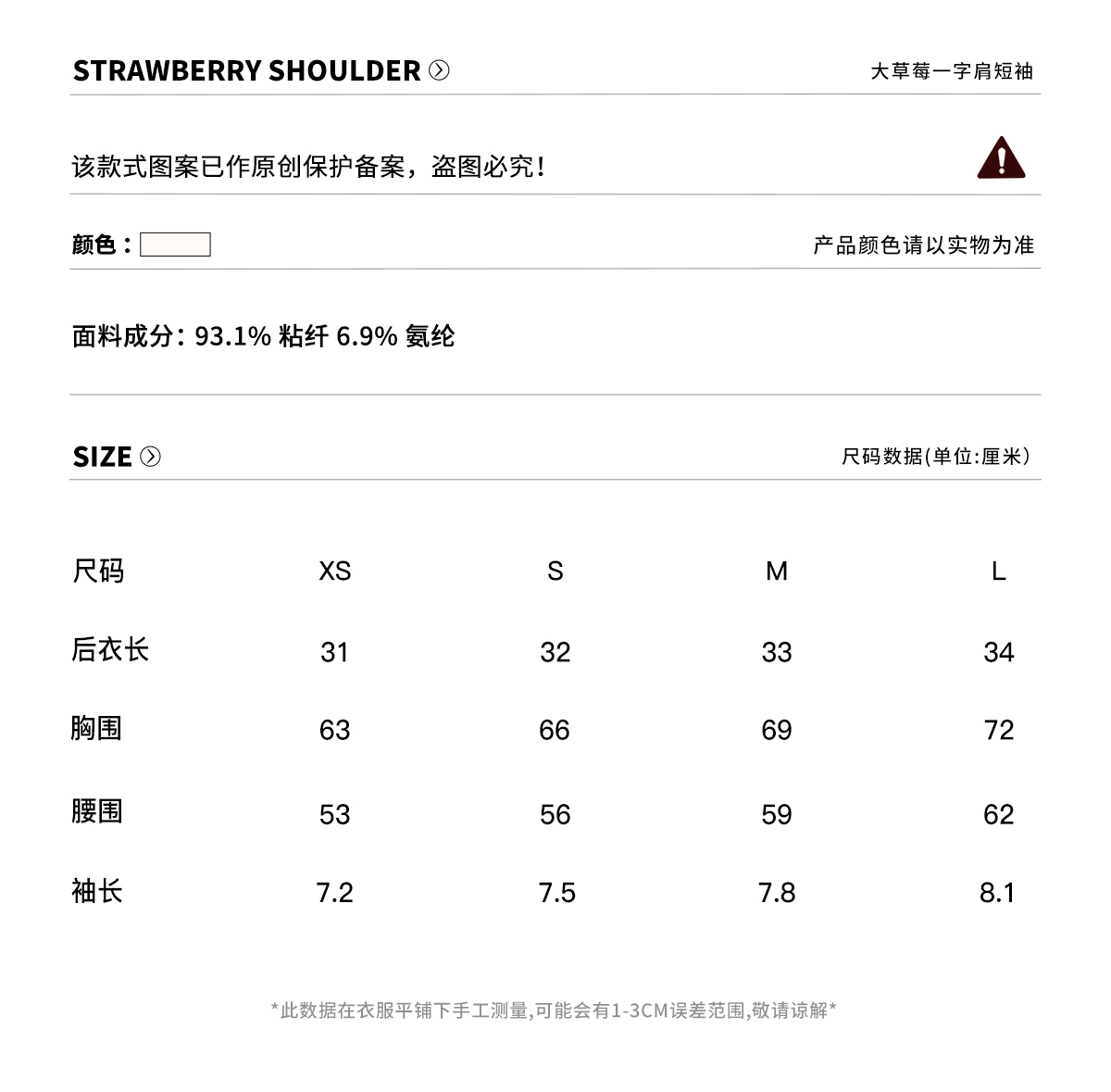 STRAWBERRY SHOULDER

大草莓一字肩短袖

该款式图案已作原创保护备案，盗图必究！

颜色：

产品颜色请以实物为准

面料成分：93.1% 粘纤 6.9% 氨纶

SIZE

尺码数据(单位:厘米)

| 尺码 | XS | S | M | L |
|---|---|---|---|---|
| 后衣长 | 31 | 32 | 33 | 34 |
| 胸围 | 63 | 66 | 69 | 72 |
| 腰围 | 53 | 56 | 59 | 62 |
| 袖长 | 7.2 | 7.5 | 7.8 | 8.1 |

*此数据在衣服平铺下手工测量,可能会有1-3CM误差范围,敬请谅解*